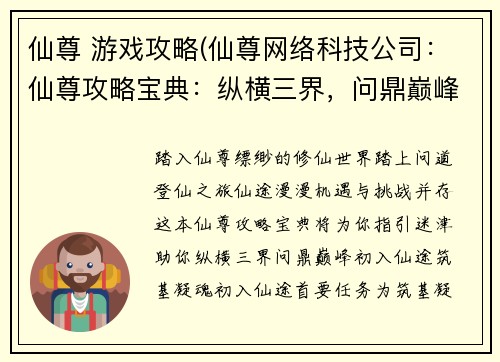 仙尊 游戏攻略(仙尊网络科技公司：仙尊攻略宝典：纵横三界，问鼎巅峰

踏入仙尊缥缈的修仙世界踏上问道登仙之旅仙途漫漫机遇与挑战并存这本仙尊攻略宝典将为你指引迷津助你纵横三界问鼎巅峰初入仙途筑基凝魂初入仙途首要任务为筑基凝